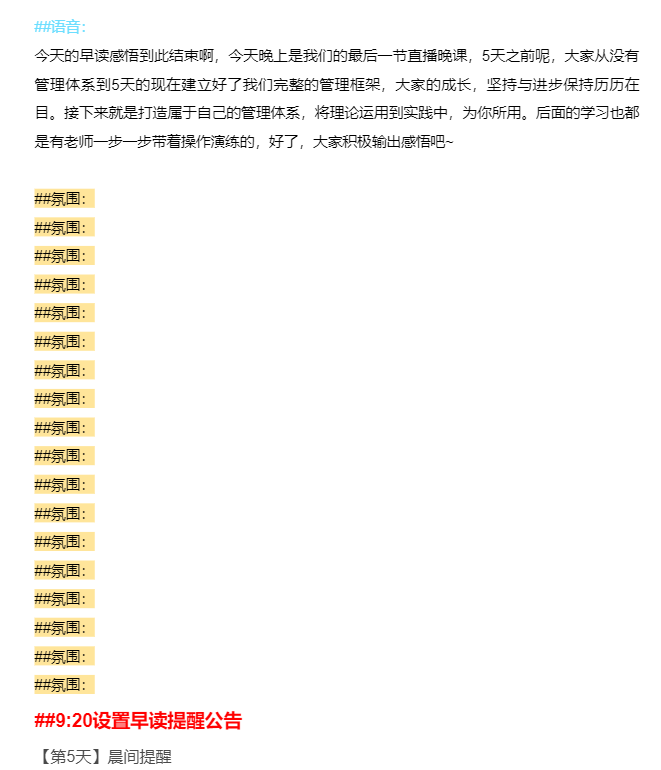 ##语音:
今天的早读感悟到此结束啊，今天晚上是我们的最后一节直播晚课，5天之前呢，大家从没有管理体系到5天的现在建立好了我们完整的管理框架，大家的成长，坚持与进步保持历历在目。接下来就是打造属于自己的管理体系，将理论运用到实践中，为你所用。后面的学习也都是有老师一步一步带着操作演练的，好了，大家积极输出感悟吧~

##氛围:
##氛围:
##氛围:
##氛围:
##氛围:
##氛围:
##氛围:
##氛围:
##氛围:
##氛围:
##氛围:
##氛围:
##氛围:
##氛围:
##氛围:
##氛围:
##氛围:
##氛围:
##9:20设置早读提醒公告
【第5天】晨间提醒